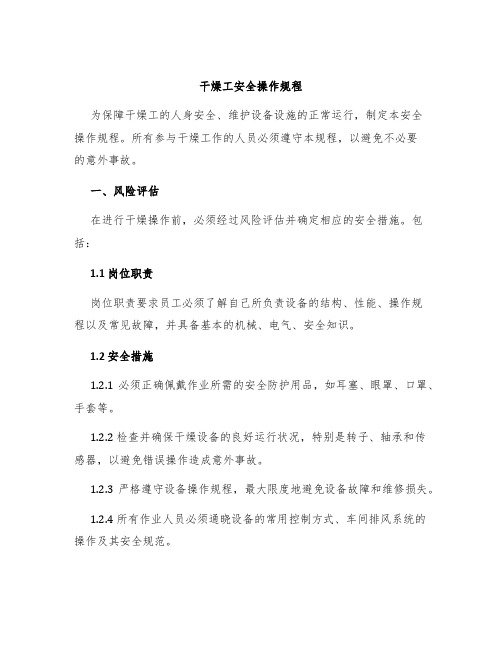 干燥工安全操作规程

为保障干燥工的人身安全、维护设备设施的正常运行，制定本安全操作规程。所有参与干燥工作的人员必须遵守本规程，以避免不必要的意外事故。

一、风险评估

在进行干燥操作前，必须经过风险评估并确定相应的安全措施。包括：

1.1 岗位职责

岗位职责要求员工必须了解自己所负责设备的结构、性能、操作规程以及常见故障，并具备基本的机械、电气、安全知识。

1.2 安全措施

1.2.1 必须正确佩戴作业所需的安全防护用品，如耳塞、眼罩、口罩、手套等。

1.2.2 检查并确保干燥设备的良好运行状况，特别是转子、轴承和传感器，以避免错误操作造成意外事故。

1.2.3 严格遵守设备操作规程，最大限度地避免设备故障和维修损失。

1.2.4 所有作业人员必须通晓设备的常用控制方式、车间排风系统的操作及其安全规范。